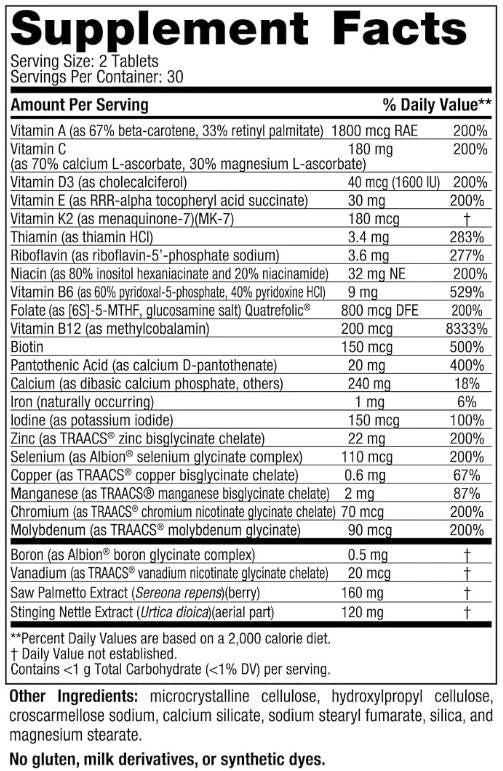 Supplement Facts

Serving Size: 2 Tablets
Servings Per Container: 30

| Amount Per Serving | | % Daily Value** |
|---|---|---|
| Vitamin A (as 67% beta-carotene, 33% retinyl palmitate) | 1800 mcg RAE | 200% |
| Vitamin C (as 70% calcium L-ascorbate, 30% magnesium L-ascorbate) | 180 mg | 200% |
| Vitamin D3 (as cholecalciferol) | 40 mcg (1600 IU) | 200% |
| Vitamin E (as RRR-alpha tocopheryl acid succinate) | 30 mg | 200% |
| Vitamin K2 (as menaquinone-7)(MK-7) | 180 mcg | † |
| Thiamin (as thiamin HCl) | 3.4 mg | 283% |
| Riboflavin (as riboflavin-5'-phosphate sodium) | 3.6 mg | 277% |
| Niacin (as 80% inositol hexaniacinate and 20% niacinamide) | 32 mg NE | 200% |
| Vitamin B6 (as 60% pyridoxal-5-phosphate, 40% pyridoxine HCl) | 9 mg | 529% |
| Folate (as [6S]-5-MTHF, glucosamine salt) Quatrefolic® | 800 mcg DFE | 200% |
| Vitamin B12 (as methylcobalamin) | 200 mcg | 8333% |
| Biotin | 150 mcg | 500% |
| Pantothenic Acid (as calcium D-pantothenate) | 20 mg | 400% |
| Calcium (as dibasic calcium phosphate, others) | 240 mg | 18% |
| Iron (naturally occurring) | 1 mg | 6% |
| Iodine (as potassium iodide) | 150 mcg | 100% |
| Zinc (as TRAACS® zinc bisglycinate chelate) | 22 mg | 200% |
| Selenium (as Albion® selenium glycinate complex) | 110 mcg | 200% |
| Copper (as TRAACS® copper bisglycinate chelate) | 0.6 mg | 67% |
| Manganese (as TRAACS® manganese bisglycinate chelate) | 2 mg | 87% |
| Chromium (as TRAACS® chromium nicotinate glycinate chelate) | 70 mcg | 200% |
| Molybdenum (as TRAACS® molybdenum glycinate) | 90 mcg | 200% |
| Boron (as Albion® boron glycinate complex) | 0.5 mg | † |
| Vanadium (as TRAACS® vanadium nicotinate glycinate chelate) | 20 mcg | † |
| Saw Palmetto Extract (Sereona repens)(berry) | 160 mg | † |
| Stinging Nettle Extract (Urtica dioica)(aerial part) | 120 mg | † |

**Percent Daily Values are based on a 2,000 calorie diet.
† Daily Value not established.
Contains <1 g Total Carbohydrate (<1% DV) per serving.

Other Ingredients: microcrystalline cellulose, hydroxylpropyl cellulose, croscarmellose sodium, calcium silicate, sodium stearyl fumarate, silica, and magnesium stearate.

No gluten, milk derivatives, or synthetic dyes.